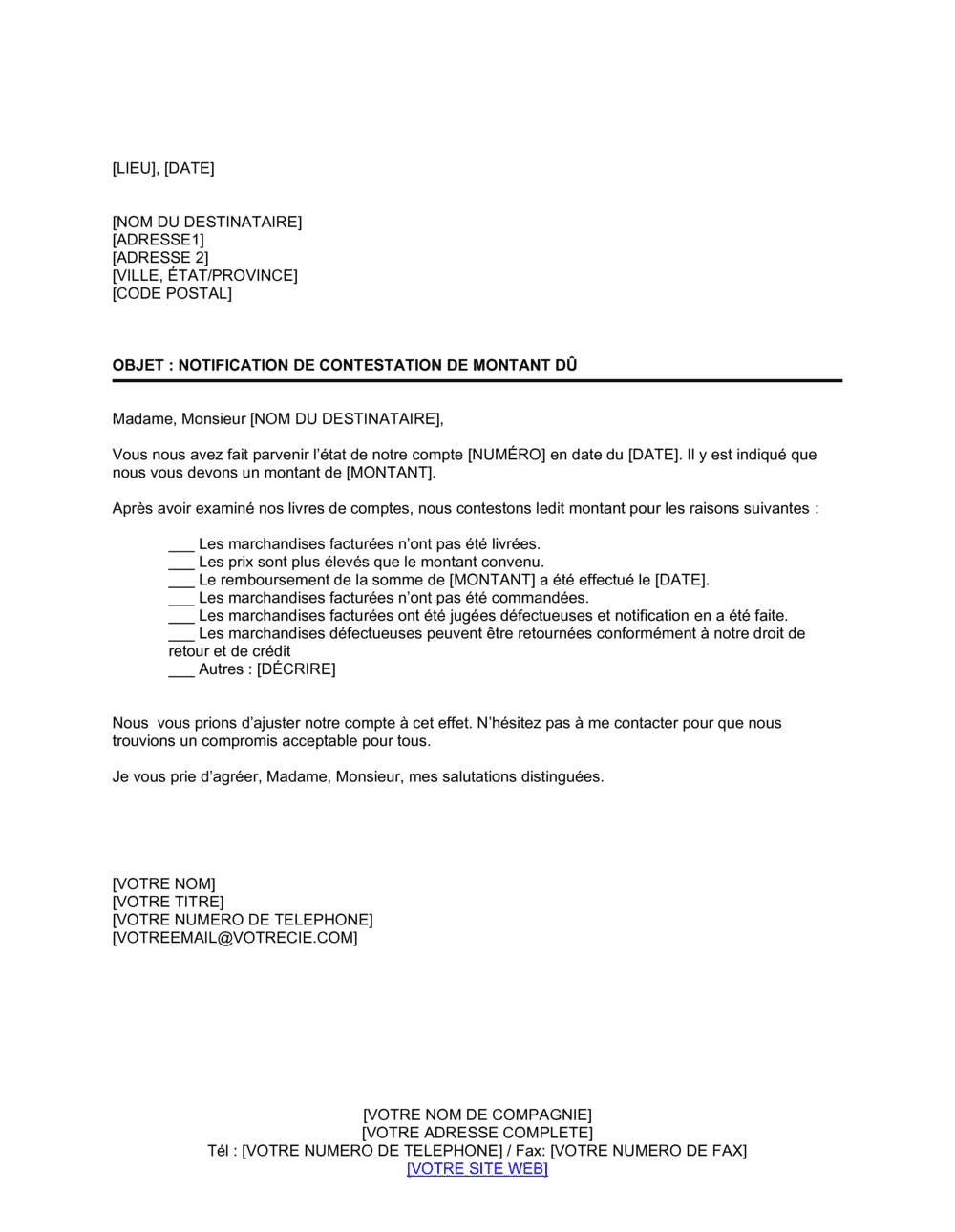 [LIEU], [DATE]

[NOM DU DESTINATAIRE]
[ADRESSE1]
[ADRESSE 2]
[VILLE, ÉTAT/PROVINCE]
[CODE POSTAL]

OBJET : NOTIFICATION DE CONTESTATION DE MONTANT DÛ

Madame, Monsieur [NOM DU DESTINATAIRE],

Vous nous avez fait parvenir l'état de notre compte [NUMÉRO] en date du [DATE]. Il y est indiqué que nous vous devons un montant de [MONTANT].

Après avoir examiné nos livres de comptes, nous contestons ledit montant pour les raisons suivantes :

___ Les marchandises facturées n'ont pas été livrées.
___ Les prix sont plus élevés que le montant convenu.
___ Le remboursement de la somme de [MONTANT] a été effectué le [DATE].
___ Les marchandises facturées n'ont pas été commandées.
___ Les marchandises facturées ont été jugées défectueuses et notification en a été faite.
___ Les marchandises défectueuses peuvent être retournées conformément à notre droit de retour et de crédit
___ Autres : [DÉCRIRE]

Nous vous prions d'ajuster notre compte à cet effet. N'hésitez pas à me contacter pour que nous trouvions un compromis acceptable pour tous.

Je vous prie d'agréer, Madame, Monsieur, mes salutations distinguées.

[VOTRE NOM]
[VOTRE TITRE]
[VOTRE NUMERO DE TELEPHONE]
[VOTREEMAIL@VOTRECIE.COM]

[VOTRE NOM DE COMPAGNIE]
[VOTRE ADRESSE COMPLETE]
Tél : [VOTRE NUMERO DE TELEPHONE] / Fax: [VOTRE NUMERO DE FAX]
[VOTRE SITE WEB]